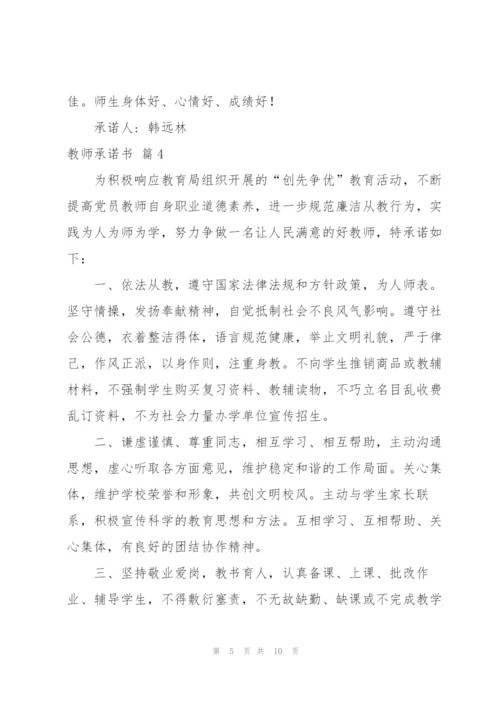 佳。师生身体好、心情好、成绩好！

承诺人：韩远林

教师承诺书 篇4

为积极响应教育局组织开展的“创先争优”教育活动，不断提高党员教师自身职业道德素养，进一步规范廉洁从教行为，实践为人为师为学，努力争做一名让人民满意的好教师，特承诺如下：

一、依法从教，遵守国家法律法规和方针政策，为人师表。坚守情操，发扬奉献精神，自觉抵制社会不良风气影响。遵守社会公德，衣着整洁得体，语言规范健康，举止文明礼貌，严于律己，作风正派，以身作则，注重身教。不向学生推销商品或教辅材料，不强制学生购买复习资料、教辅读物，不巧立名目乱收费乱订资料，不为社会力量办学单位宣传招生。

二、谦虚谨慎、尊重同志，相互学习、相互帮助，主动沟通思想，虚心听取各方面意见，维护稳定和谐的工作局面。关心集体，维护学校荣誉和形象，共创文明校风。主动与学生家长联系，积极宣传科学的教育思想和方法。互相学习、互相帮助、关心集体，有良好的团结协作精神。

三、坚持敬业爱岗，教书育人，认真备课、上课、批改作业、辅导学生，不得敷衍塞责，不无故缺勤、缺课或不完成教学

第 5 页 共 10 页